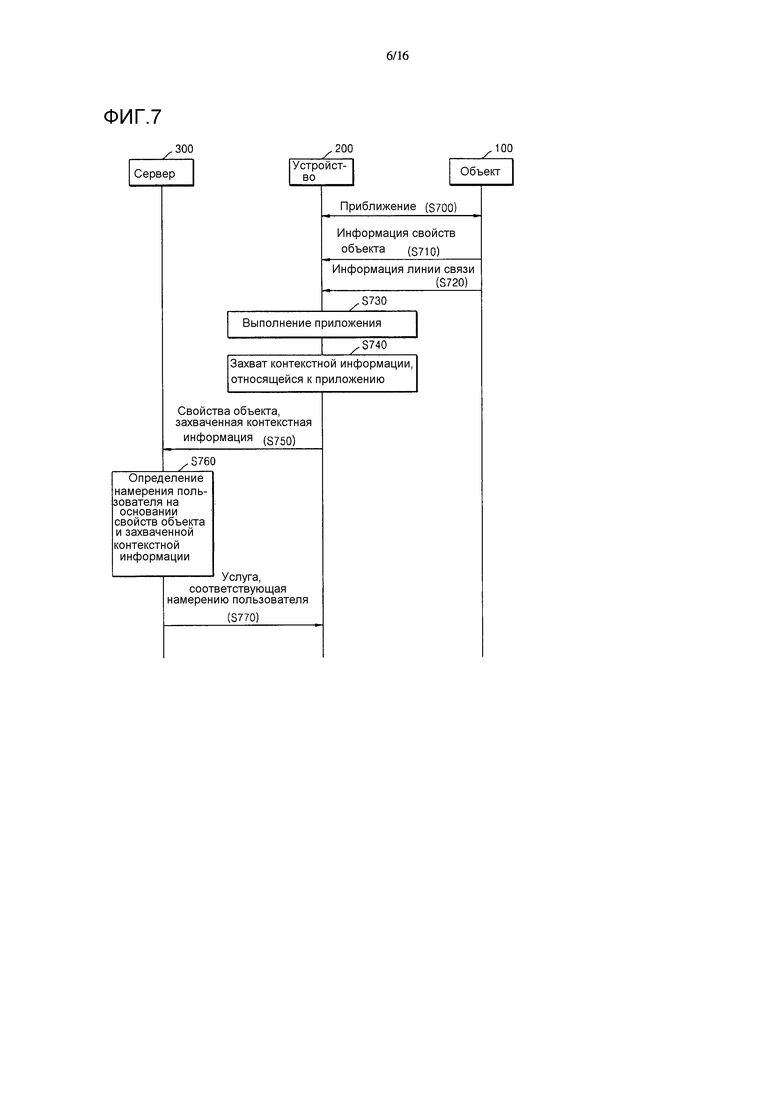 6/16

ФИГ.7

300
Сервер

200
Устройство

100
Объект

Приближение (S700)

Информация свойств объекта (S710)

Информация линии связи (S720)

S730
Выполнение приложения

S740
Захват контекстной информации, относящейся к приложению

Свойства объекта, захваченная контекстная информация (S750)

S760
Определение намерения пользователя на основании свойств объекта и захваченной контекстной информации

Услуга, соответствующая намерению пользователя (S770)